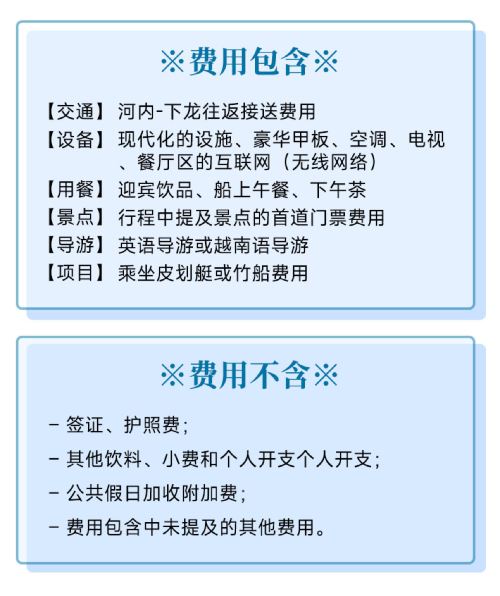 ※费用包含※

【交通】河内-下龙往返接送费用
【设备】现代化的设施、豪华甲板、空调、电视、餐厅区的互联网（无线网络）
【用餐】迎宾饮品、船上午餐、下午茶
【景点】行程中提及景点的首道门票费用
【导游】英语导游或越南语导游
【项目】乘坐皮划艇或竹船费用

※费用不含※

- 签证、护照费；
- 其他饮料、小费和个人开支个人开支；
- 公共假日加收附加费；
- 费用包含中未提及的其他费用。